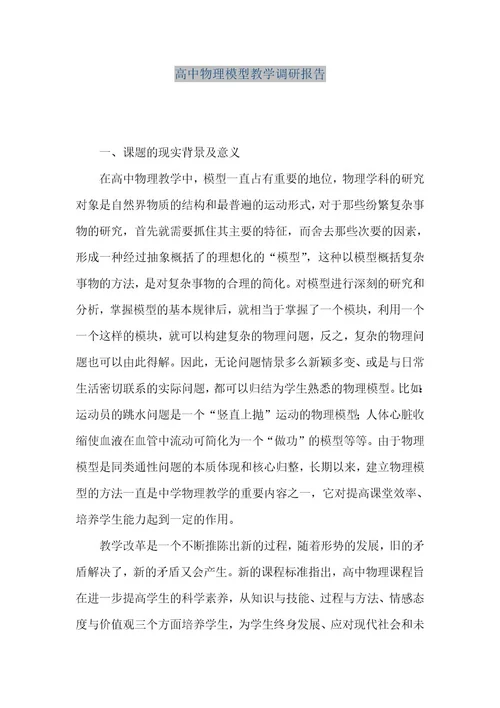 高中物理模型教学调研报告

一、课题的现实背景及意义

在高中物理教学中，模型一直占有重要的地位，物理学科的研究对象是自然界物质的结构和最普遍的运动形式，对于那些纷繁复杂事物的研究，首先就需要抓住其主要的特征，而舍去那些次要的因素，形成一种经过抽象概括了的理想化的“模型”，这种以模型概括复杂事物的方法，是对复杂事物的合理的简化。对模型进行深刻的研究和分析，掌握模型的基本规律后，就相当于掌握了一个模块，利用一个一个这样的模块，就可以构建复杂的物理问题，反之，复杂的物理问题也可以由此得解。因此，无论问题情景多么新颖多变、或是与日常生活密切联系的实际问题，都可以归结为学生熟悉的物理模型。比如：运动员的跳水问题是一个“竖直上抛”运动的物理模型；人体心脏收缩使血液在血管中流动可简化为一个“做功”的模型等等。由于物理模型是同类通性问题的本质体现和核心归整，长期以来，建立物理模型的方法一直是中学物理教学的重要内容之一，它对提高课堂效率、培养学生能力起到一定的作用。

教学改革是一个不断推陈出新的过程，随着形势的发展，旧的矛盾解决了，新的矛盾又会产生。新的课程标准指出，高中物理课程旨在进一步提高学生的科学素养，从知识与技能、过程与方法、情感态度与价值观三个方面培养学生，为学生终身发展、应对现代社会和未